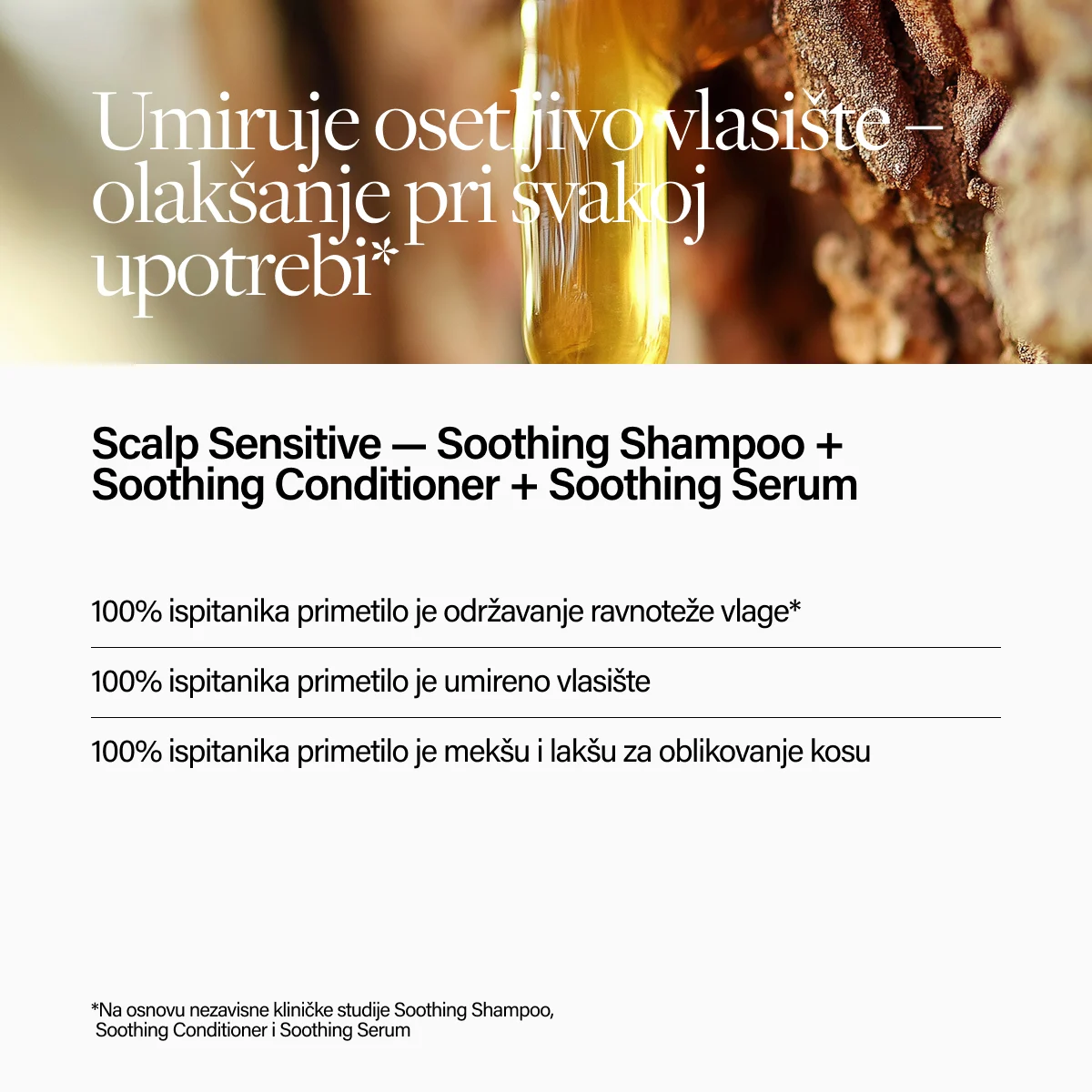 Umiruje osetljivo vlasište – olakšanje pri svakoj upotrebi*

Scalp Sensitive — Soothing Shampoo + Soothing Conditioner + Soothing Serum

100% ispitanika primetilo je održavanje ravnoteže vlage*

100% ispitanika primetilo je umireno vlasište

100% ispitanika primetilo je mekšu i lakšu za oblikovanje kosu

*Na osnovu nezavisne kliničke studije Soothing Shampoo, Soothing Conditioner i Soothing Serum